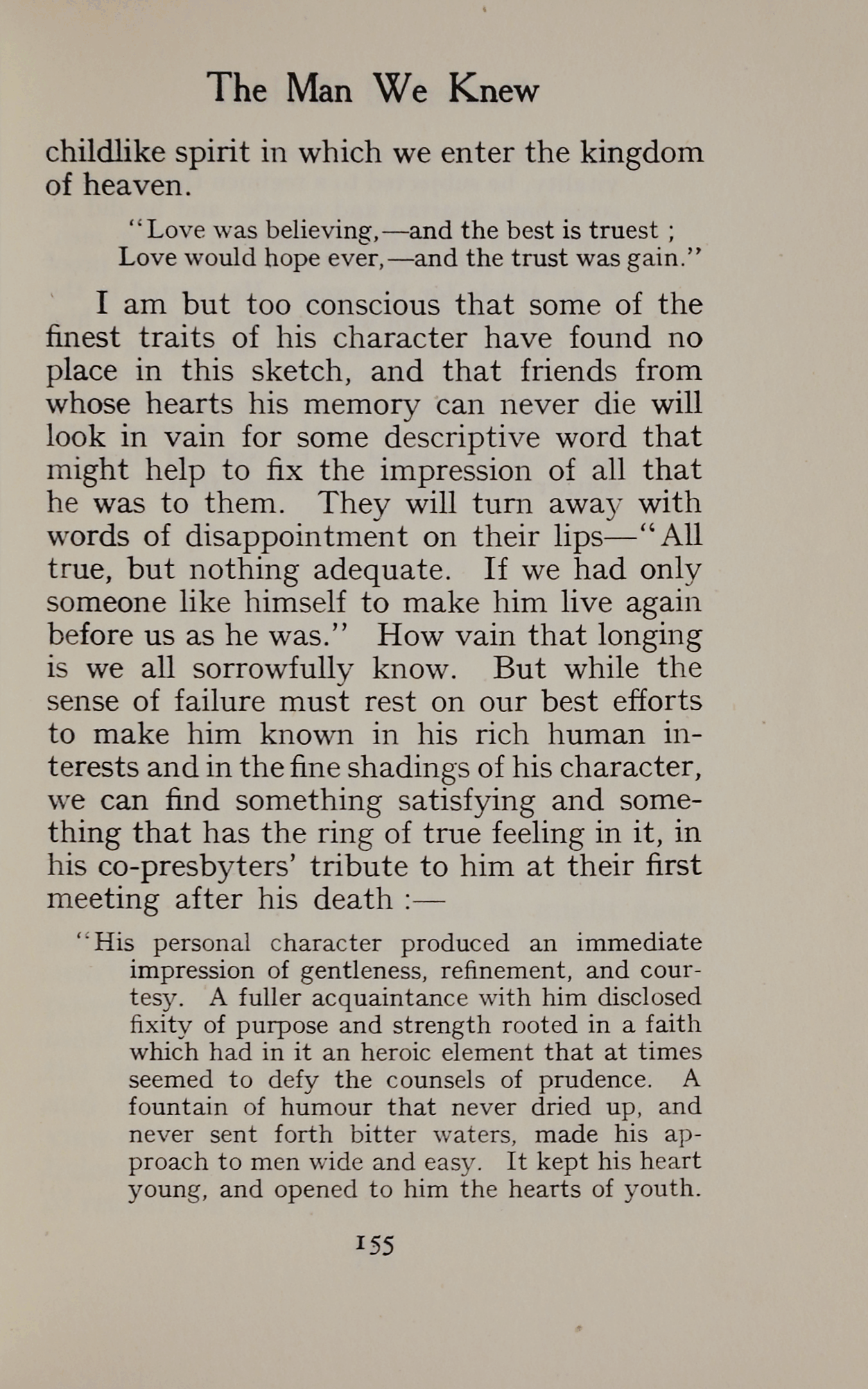 The Man We Knew

childlike spirit in which we enter the kingdom of heaven.

"Love was believing,—and the best is truest ;
Love would hope ever,—and the trust was gain."

I am but too conscious that some of the finest traits of his character have found no place in this sketch, and that friends from whose hearts his memory can never die will look in vain for some descriptive word that might help to fix the impression of all that he was to them. They will turn away with words of disappointment on their lips—"All true, but nothing adequate. If we had only someone like himself to make him live again before us as he was." How vain that longing is we all sorrowfully know. But while the sense of failure must rest on our best efforts to make him known in his rich human interests and in the fine shadings of his character, we can find something satisfying and something that has the ring of true feeling in it, in his co-presbyters' tribute to him at their first meeting after his death :—

"His personal character produced an immediate impression of gentleness, refinement, and courtesy. A fuller acquaintance with him disclosed fixity of purpose and strength rooted in a faith which had in it an heroic element that at times seemed to defy the counsels of prudence. A fountain of humour that never dried up, and never sent forth bitter waters, made his approach to men wide and easy. It kept his heart young, and opened to him the hearts of youth.

155